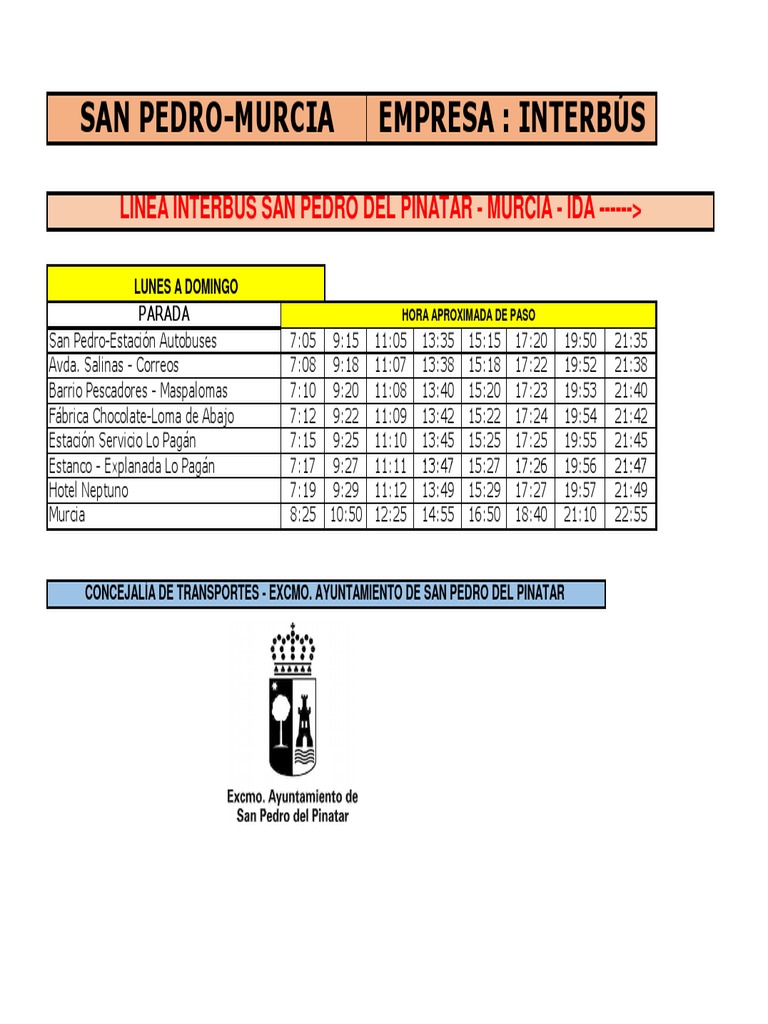 | SAN PEDRO-MURCIA | EMPRESA : INTERBÚS |
|---|---|

LINEA INTERBUS SAN PEDRO DEL PINATAR - MURCIA - IDA ------>

LUNES A DOMINGO

| PARADA | HORA APROXIMADA DE PASO | | | | | | | |
|---|---|---|---|---|---|---|---|---|
| San Pedro-Estación Autobuses | 7:05 | 9:15 | 11:05 | 13:35 | 15:15 | 17:20 | 19:50 | 21:35 |
| Avda. Salinas - Correos | 7:08 | 9:18 | 11:07 | 13:38 | 15:18 | 17:22 | 19:52 | 21:38 |
| Barrio Pescadores - Maspalomas | 7:10 | 9:20 | 11:08 | 13:40 | 15:20 | 17:23 | 19:53 | 21:40 |
| Fábrica Chocolate-Loma de Abajo | 7:12 | 9:22 | 11:09 | 13:42 | 15:22 | 17:24 | 19:54 | 21:42 |
| Estación Servicio Lo Pagán | 7:15 | 9:25 | 11:10 | 13:45 | 15:25 | 17:25 | 19:55 | 21:45 |
| Estanco - Explanada Lo Pagán | 7:17 | 9:27 | 11:11 | 13:47 | 15:27 | 17:26 | 19:56 | 21:47 |
| Hotel Neptuno | 7:19 | 9:29 | 11:12 | 13:49 | 15:29 | 17:27 | 19:57 | 21:49 |
| Murcia | 8:25 | 10:50 | 12:25 | 14:55 | 16:50 | 18:40 | 21:10 | 22:55 |

CONCEJALÍA DE TRANSPORTES - EXCMO. AYUNTAMIENTO DE SAN PEDRO DEL PINATAR

Excmo. Ayuntamiento de San Pedro del Pinatar